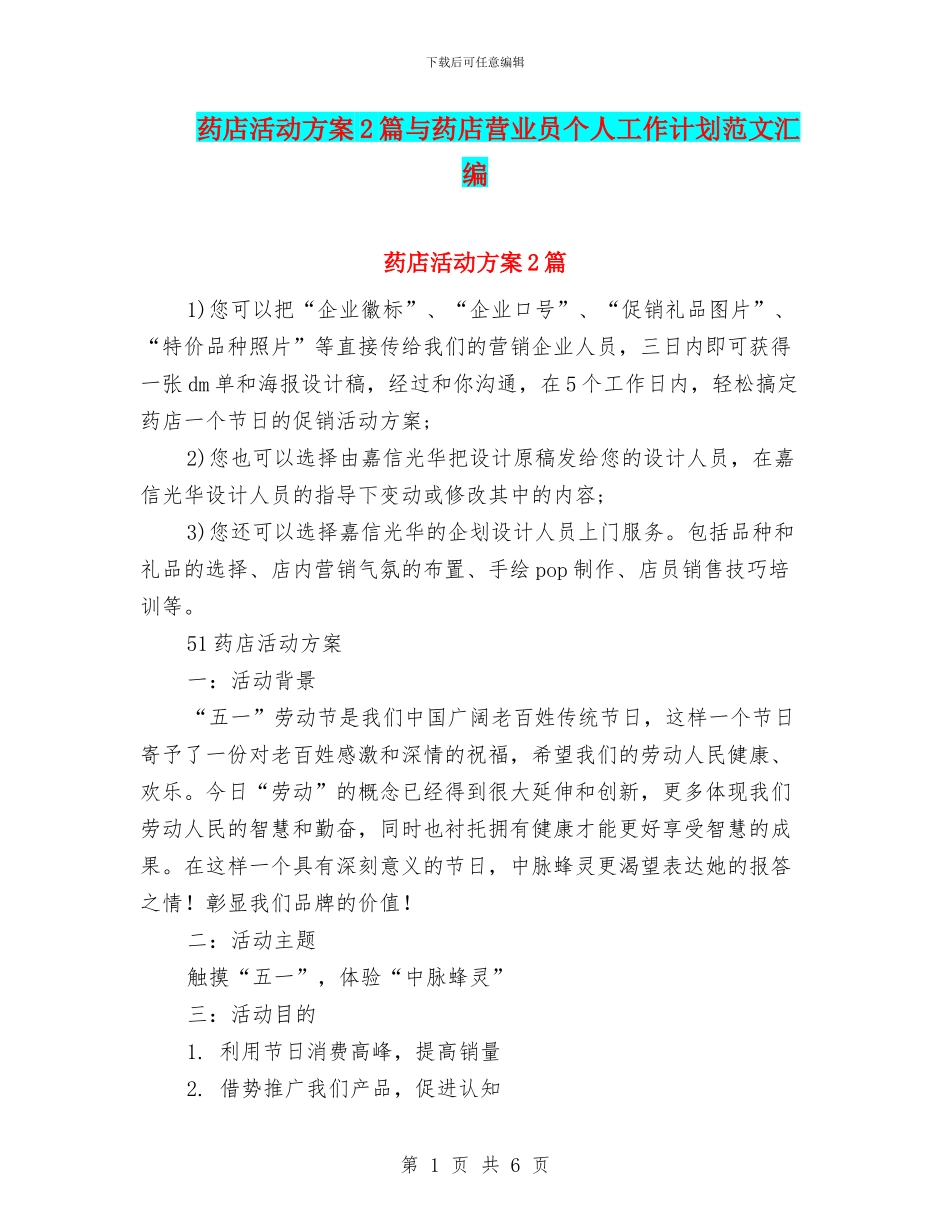 下载后可任意编辑

药店活动方案2篇与药店营业员个人工作计划范文汇编

药店活动方案2篇

1)您可以把“企业徽标”、“企业口号”、“促销礼品图片”、“特价品种照片”等直接传给我们的营销企业人员，三日内即可获得一张dm单和海报设计稿，经过和你沟通，在5个工作日内，轻松搞定药店一个节日的促销活动方案；

2)您也可以选择由嘉信光华把设计原稿发给您的设计人员，在嘉信光华设计人员的指导下变动或修改其中的内容；

3)您还可以选择嘉信光华的企划设计人员上门服务。包括品种和礼品的选择、店内营销气氛的布置、手绘pop制作、店员销售技巧培训等。

51药店活动方案

一：活动背景

“五一”劳动节是我们中国广阔老百姓传统节日，这样一个节日寄予了一份对老百姓感激和深情的祝福，希望我们的劳动人民健康、欢乐。今日“劳动”的概念已经得到很大延伸和创新，更多体现我们劳动人民的智慧和勤奋，同时也衬托拥有健康才能更好享受智慧的成果。在这样一个具有深刻意义的节日，中脉蜂灵更渴望表达她的报答之情！彰显我们品牌的价值！

二：活动主题

触摸“五一”，体验“中脉蜂灵”

三：活动目的

1. 利用节日消费高峰，提高销量

2. 借势推广我们产品，促进认知

第 1 页 共 6 页